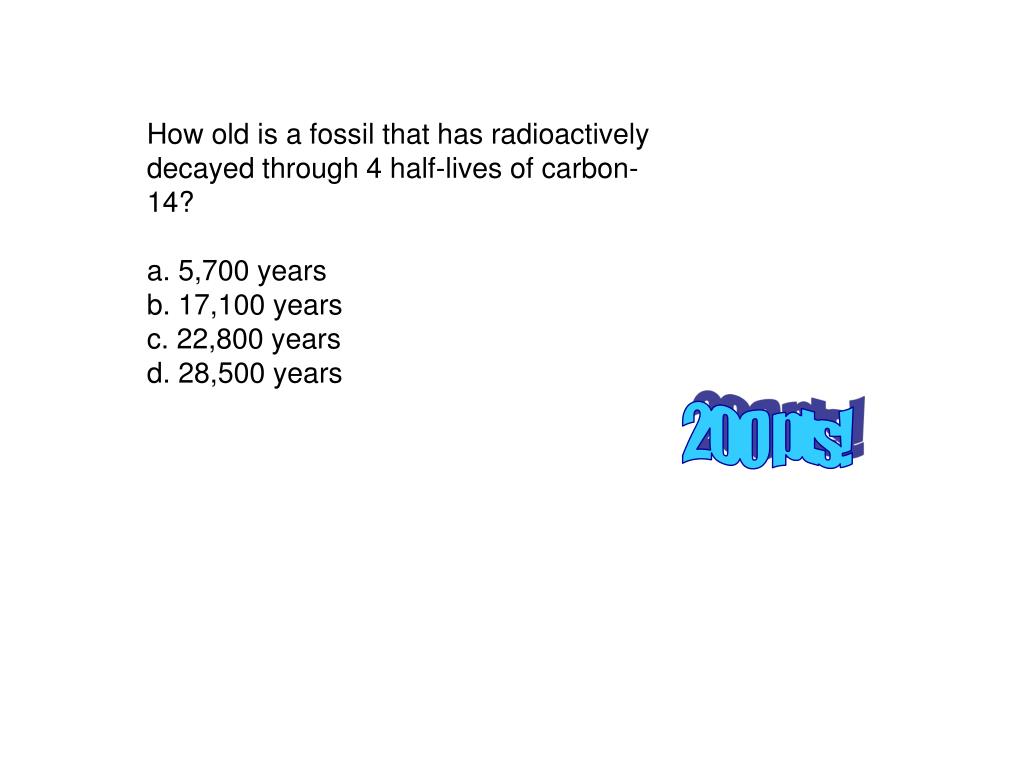 How old is a fossil that has radioactively decayed through 4 half-lives of carbon-14?

a. 5,700 years
b. 17,100 years
c. 22,800 years
d. 28,500 years

200 pts!